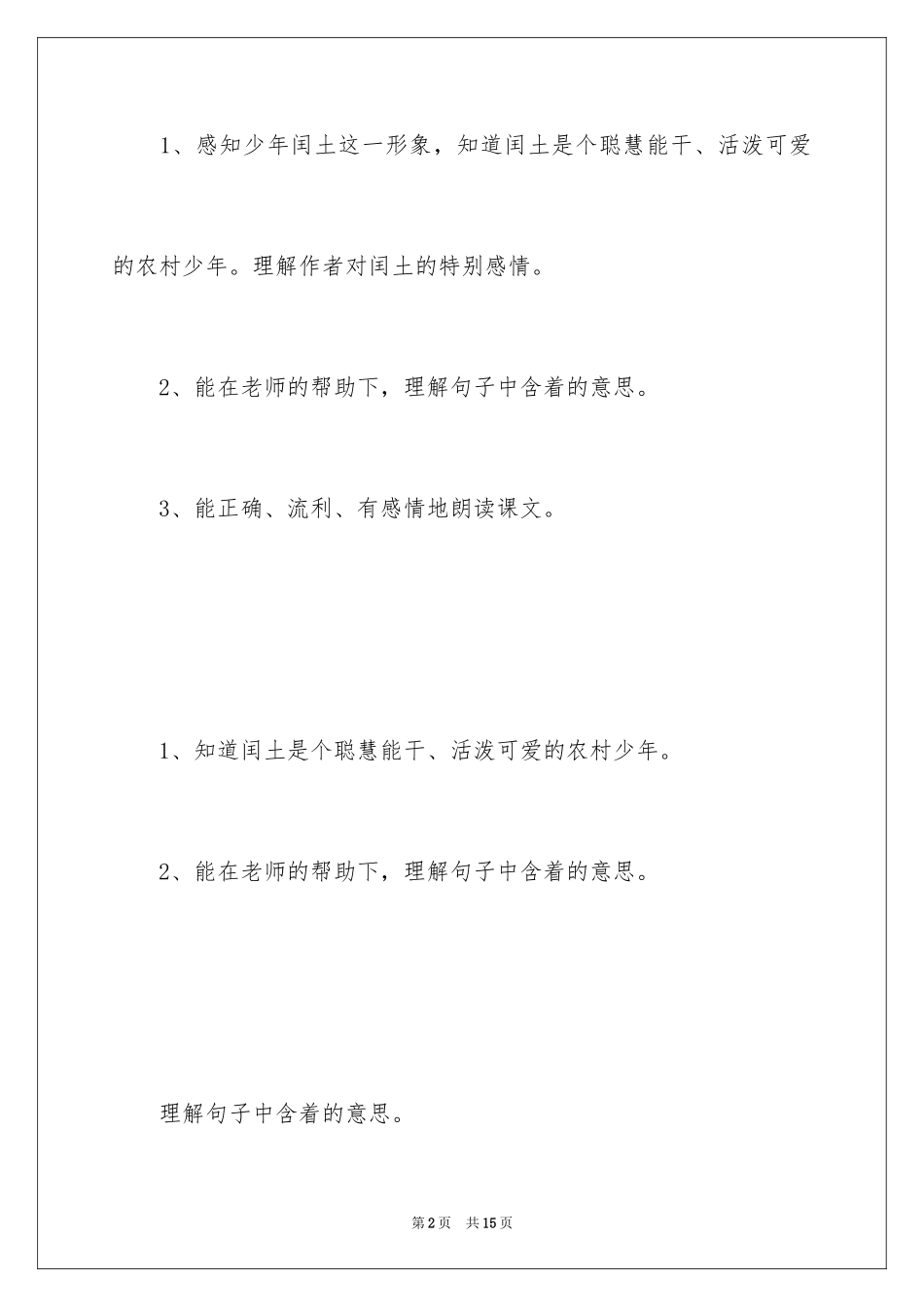 1、感知少年闰土这一形象，知道闰土是个聪慧能干、活泼可爱的农村少年。理解作者对闰土的特别感情。

2、能在老师的帮助下，理解句子中含着的意思。

3、能正确、流利、有感情地朗读课文。

1、知道闰土是个聪慧能干、活泼可爱的农村少年。

2、能在老师的帮助下，理解句子中含着的意思。

理解句子中含着的意思。

第2页 共15页